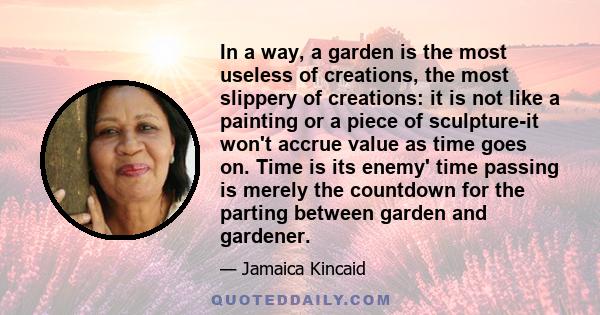 In a way, a garden is the most useless of creations, the most slippery of creations: it is not like a painting or a piece of sculpture-it won't accrue value as time goes on. Time is its enemy' time passing is merely the countdown for the parting between garden and gardener.

— Jamaica Kincaid

QUOTEDDAILY.COM